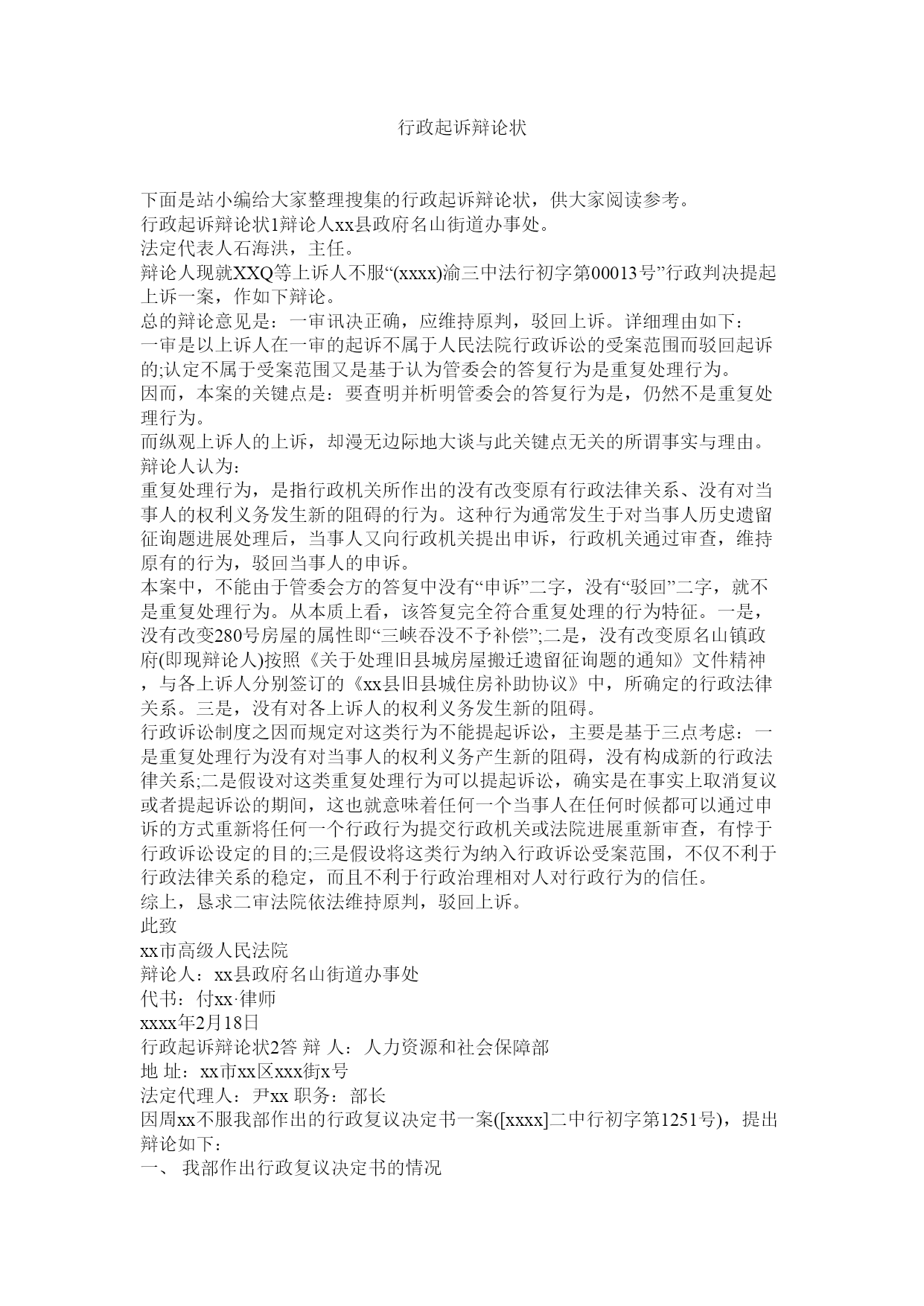 行政起诉辩论状

下面是站小编给大家整理搜集的行政起诉辩论状，供大家阅读参考。
行政起诉辩论状1辩论人xx县政府名山街道办事处。
法定代表人石海洪，主任。
辩论人现就XXQ等上诉人不服“(xxxx)渝三中法行初字第00013号”行政判决提起上诉一案，作如下辩论。
总的辩论意见是：一审讯决正确，应维持原判，驳回上诉。详细理由如下：
一审是以上诉人在一审的起诉不属于人民法院行政诉讼的受案范围而驳回起诉的;认定不属于受案范围又是基于认为管委会的答复行为是重复处理行为。
因而，本案的关键点是：要查明并析明管委会的答复行为是，仍然不是重复处理行为。
而纵观上诉人的上诉，却漫无边际地大谈与此关键点无关的所谓事实与理由。
辩论人认为：
重复处理行为，是指行政机关所作出的没有改变原有行政法律关系、没有对当事人的权利义务发生新的阻碍的行为。这种行为通常发生于对当事人历史遗留征询题进展处理后，当事人又向行政机关提出申诉，行政机关通过审查，维持原有的行为，驳回当事人的申诉。
本案中，不能由于管委会方的答复中没有“申诉”二字，没有“驳回”二字，就不是重复处理行为。从本质上看，该答复完全符合重复处理的行为特征。一是，没有改变280号房屋的属性即“三峡吞没不予补偿”;二是，没有改变原名山镇政府(即现辩论人)按照《关于处理旧县城房屋搬迁遗留征询题的通知》文件精神，与各上诉人分别签订的《xx县旧县城住房补助协议》中，所确定的行政法律关系。三是，没有对各上诉人的权利义务发生新的阻碍。
行政诉讼制度之因而规定对这类行为不能提起诉讼，主要是基于三点考虑：一是重复处理行为没有对当事人的权利义务产生新的阻碍，没有构成新的行政法律关系;二是假设对这类重复处理行为可以提起诉讼，确实是在事实上取消复议或者提起诉讼的期间，这也就意味着任何一个当事人在任何时候都可以通过申诉的方式重新将任何一个行政行为提交行政机关或法院进展重新审查，有悖于行政诉讼设定的目的;三是假设将这类行为纳入行政诉讼受案范围，不仅不利于行政法律关系的稳定，而且不利于行政治理相对人对行政行为的信任。
综上，恳求二审法院依法维持原判，驳回上诉。
此致
xx市高级人民法院
辩论人：xx县政府名山街道办事处
代书：付xx·律师
xxxx年2月18日
行政起诉辩论状2答 辩 人：人力资源和社会保障部
地 址：xx市xx区xxx街x号
法定代理人：尹xx 职务：部长
因周xx不服我部作出的行政复议决定书一案([xxxx]二中行初字第1251号)，提出辩论如下：
一、 我部作出行政复议决定书的情况